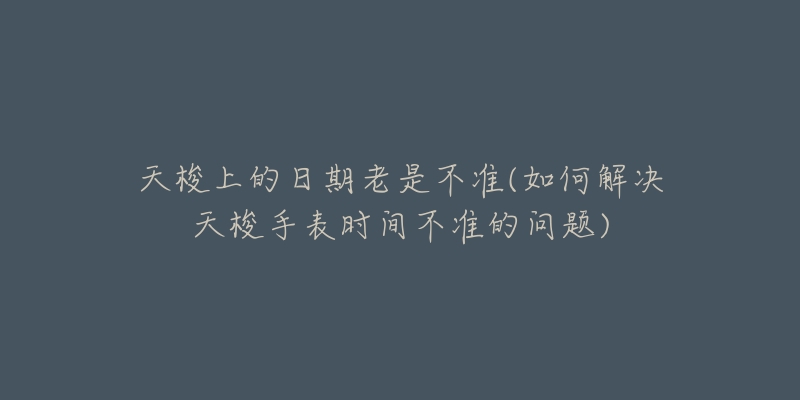 天梭上的日期老是不准(如何解决天梭手表时间不准的问题)